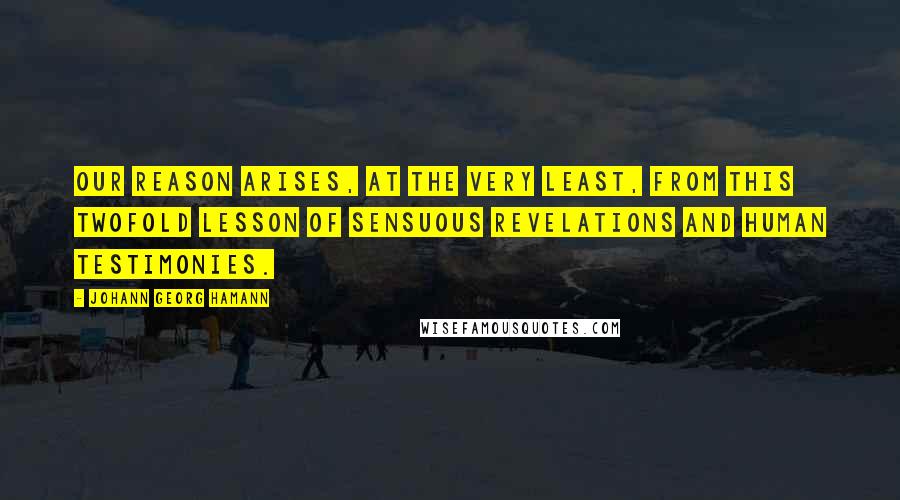 OUR REASON ARISES, AT THE VERY LEAST, FROM THIS TWOFOLD LESSON OF SENSUOUS REVELATIONS AND HUMAN TESTIMONIES.

- JOHANN GEORG HAMANN

WISEFAMOUSQUOTES.COM